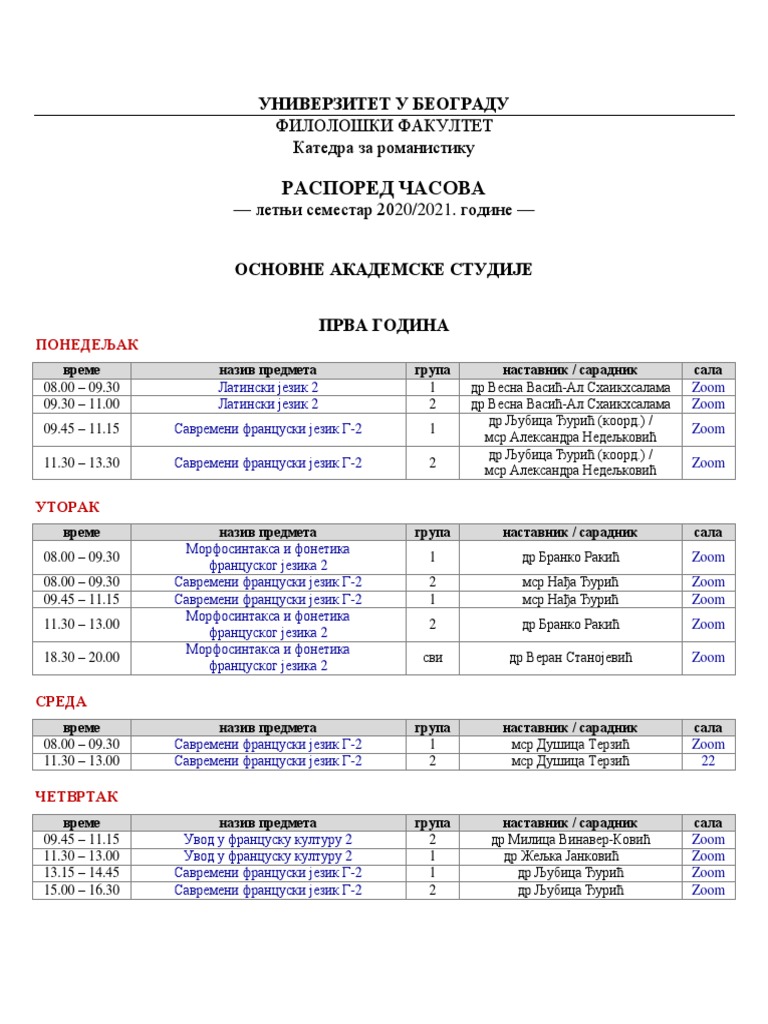 УНИВЕРЗИТЕТ У БЕОГРАДУ
ФИЛОЛОШКИ ФАКУЛТЕТ
Катедра за романистику

РАСПОРЕД ЧАСОВА
— летњи семестар 2020/2021. године —

ОСНОВНЕ АКАДЕМСКЕ СТУДИЈЕ

ПРВА ГОДИНА

ПОНЕДЕЉАК

| време | назив предмета | група | наставник / сарадник | сала |
|---|---|---|---|---|
| 08.00 – 09.30 | Латински језик 2 | 1 | др Весна Васић-Ал Схаикхсалама | Zoom |
| 09.30 – 11.00 | Латински језик 2 | 2 | др Весна Васић-Ал Схаикхсалама | Zoom |
| 09.45 – 11.15 | Савремени француски језик Г-2 | 1 | др Љубица Ђурић (коорд.) / мср Александра Недељковић | Zoom |
| 11.30 – 13.30 | Савремени француски језик Г-2 | 2 | др Љубица Ђурић (коорд.) / мср Александра Недељковић | Zoom |

УТОРАК

| време | назив предмета | група | наставник / сарадник | сала |
|---|---|---|---|---|
| 08.00 – 09.30 | Морфосинтакса и фонетика француског језика 2 | 1 | др Бранко Ракић | Zoom |
| 08.00 – 09.30 | Савремени француски језик Г-2 | 2 | мср Нађа Ђурић | Zoom |
| 09.45 – 11.15 | Савремени француски језик Г-2 | 1 | мср Нађа Ђурић | Zoom |
| 11.30 – 13.00 | Морфосинтакса и фонетика француског језика 2 | 2 | др Бранко Ракић | Zoom |
| 18.30 – 20.00 | Морфосинтакса и фонетика француског језика 2 | сви | др Веран Станојевић | Zoom |

СРЕДА

| време | назив предмета | група | наставник / сарадник | сала |
|---|---|---|---|---|
| 08.00 – 09.30 | Савремени француски језик Г-2 | 1 | мср Душица Терзић | Zoom |
| 11.30 – 13.00 | Савремени француски језик Г-2 | 2 | мср Душица Терзић | 22 |

ЧЕТВРТАК

| време | назив предмета | група | наставник / сарадник | сала |
|---|---|---|---|---|
| 09.45 – 11.15 | Увод у француску културу 2 | 2 | др Милица Винавер-Ковић | Zoom |
| 11.30 – 13.00 | Увод у француску културу 2 | 1 | др Жељка Јанковић | Zoom |
| 13.15 – 14.45 | Савремени француски језик Г-2 | 1 | др Љубица Ђурић | Zoom |
| 15.00 – 16.30 | Савремени француски језик Г-2 | 2 | др Љубица Ђурић | Zoom |